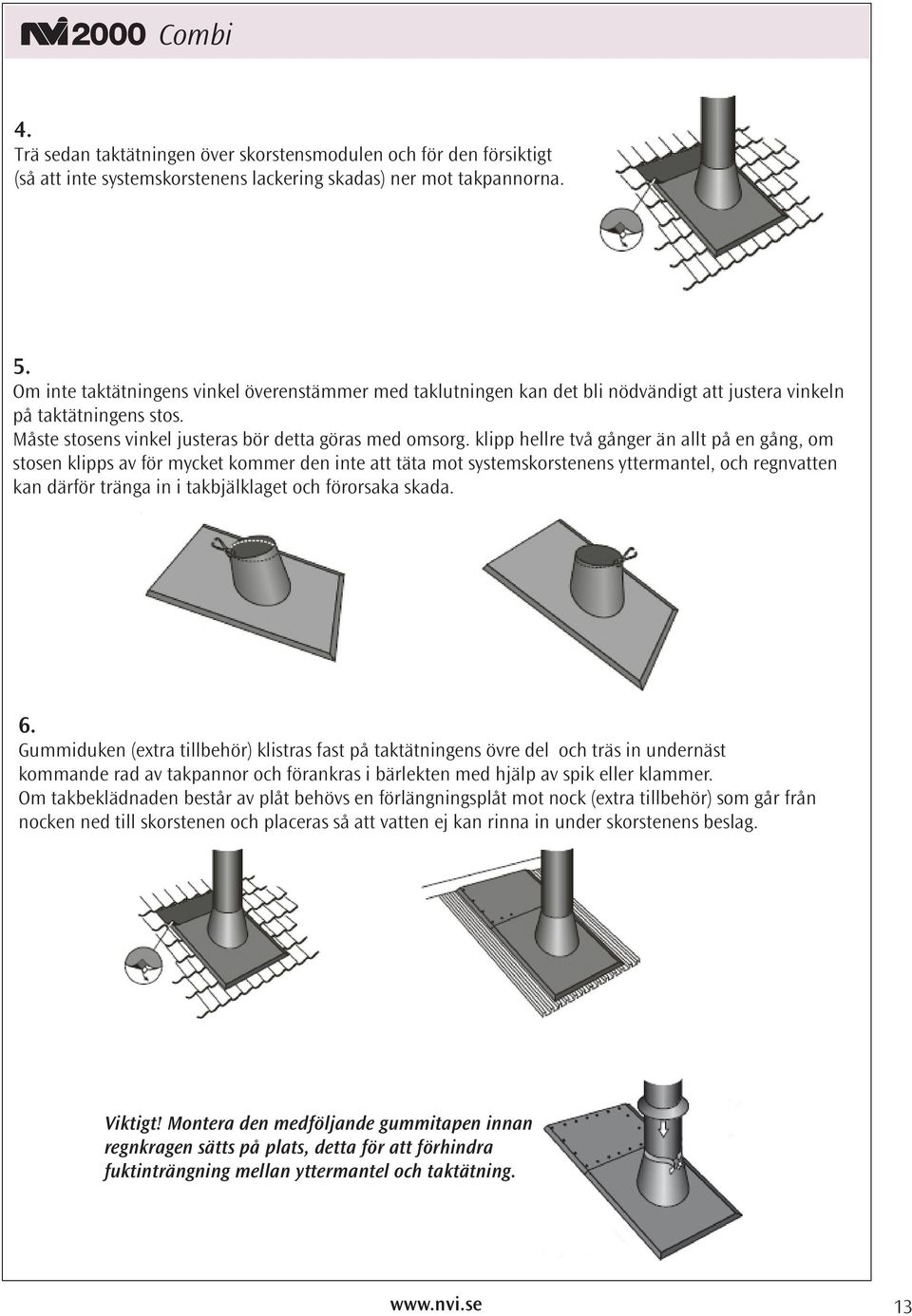 NVI 2000 Combi

4.
Trä sedan taktätningen över skorstensmodulen och för den försiktigt (så att inte systemskorstenens lackering skadas) ner mot takpannorna.

5.
Om inte taktätningens vinkel överenstämmer med taklutningen kan det bli nödvändigt att justera vinkeln på taktätningens stos.
Måste stosens vinkel justeras bör detta göras med omsorg. klipp hellre två gånger än allt på en gång, om stosen klipps av för mycket kommer den inte att täta mot systemskorstenens yttermantel, och regnvatten kan därför tränga in i takbjälklaget och förorsaka skada.

6.
Gummiduken (extra tillbehör) klistras fast på taktätningens övre del och träs in undernäst kommande rad av takpannor och förankras i bärlekten med hjälp av spik eller klammer.
Om takbeklädnaden består av plåt behövs en förlängningsplåt mot nock (extra tillbehör) som går från nocken ned till skorstenen och placeras så att vatten ej kan rinna in under skorstenens beslag.

Viktigt! Montera den medföljande gummitapen innan regnkragen sätts på plats, detta för att förhindra fuktinträngning mellan yttermantel och taktätning.

www.nvi.se 13